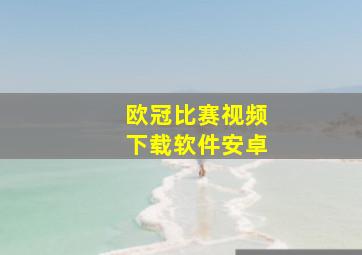 欧冠比赛视频
下载软件安卓